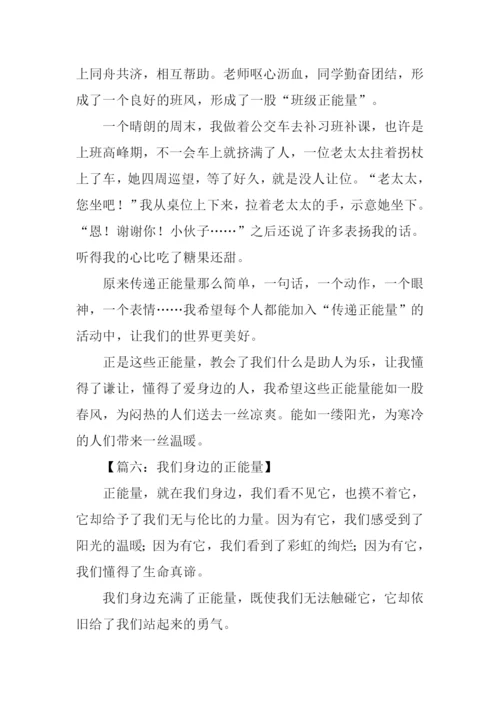 上同舟共济，相互帮助。老师呕心沥血，同学勤奋团结，形成了一个良好的班风，形成了一股“班级正能量”。

一个晴朗的周末，我做着公交车去补习班补课，也许是上班高峰期，不一会车上就挤满了人，一位老太太拄着拐杖上了车，她四周巡望，等了好久，就是没人让位。“老太太，您坐吧！”我从桌位上下来，拉着老太太的手，示意她坐下。“恩！谢谢你！小伙子……”之后还说了许多表扬我的话。听得我的心比吃了糖果还甜。

原来传递正能量那么简单，一句话，一个动作，一个眼神，一个表情……我希望每个人都能加入“传递正能量”的活动中，让我们的世界更美好。

正是这些正能量，教会了我们什么是助人为乐，让我懂得了谦让，懂得了爱身边的人，我希望这些正能量能如一股春风，为闷热的人们送去一丝凉爽。能如一缕阳光，为寒冷的人们带来一丝温暖。

【篇六：我们身边的正能量】

正能量，就在我们身边，我们看不见它，也摸不着它，它却给予了我们无与伦比的力量。因为有它，我们感受到了阳光的温暖；因为有它，我们看到了彩虹的绚烂；因为有它，我们懂得了生命真谛。

我们身边充满了正能量，既使我们无法触碰它，它却依旧给了我们站起来的勇气。